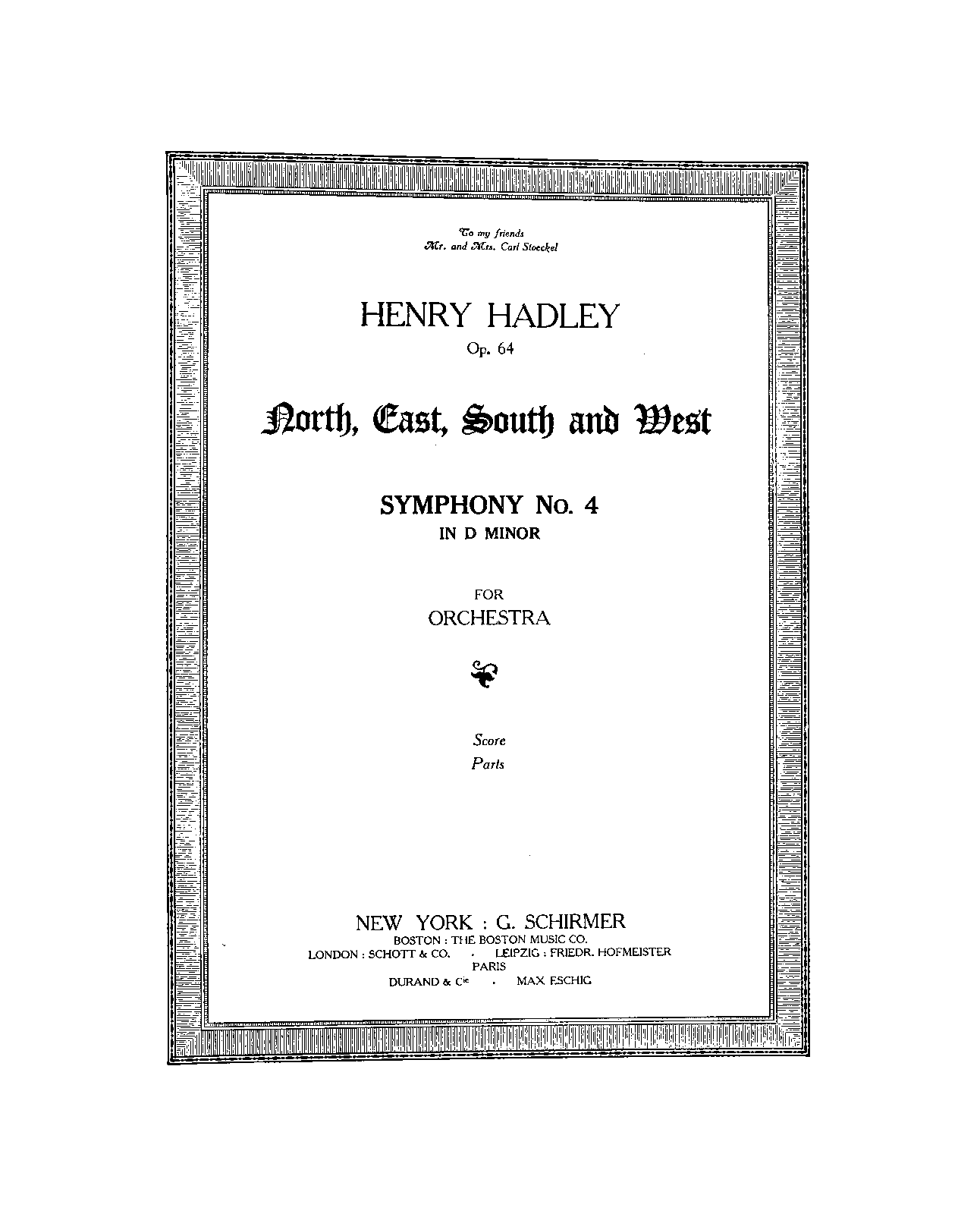 To my friends
Mr. and Mrs. Carl Stoeckel

HENRY HADLEY
Op. 64

North, East, South and West

SYMPHONY No. 4
IN D MINOR

FOR
ORCHESTRA

Score
Parts

NEW YORK : G. SCHIRMER
BOSTON : THE BOSTON MUSIC CO.
LONDON : SCHOTT & CO. . LEIPZIG : FRIEDR. HOFMEISTER
PARIS
DURAND & Cie . MAX ESCHIG